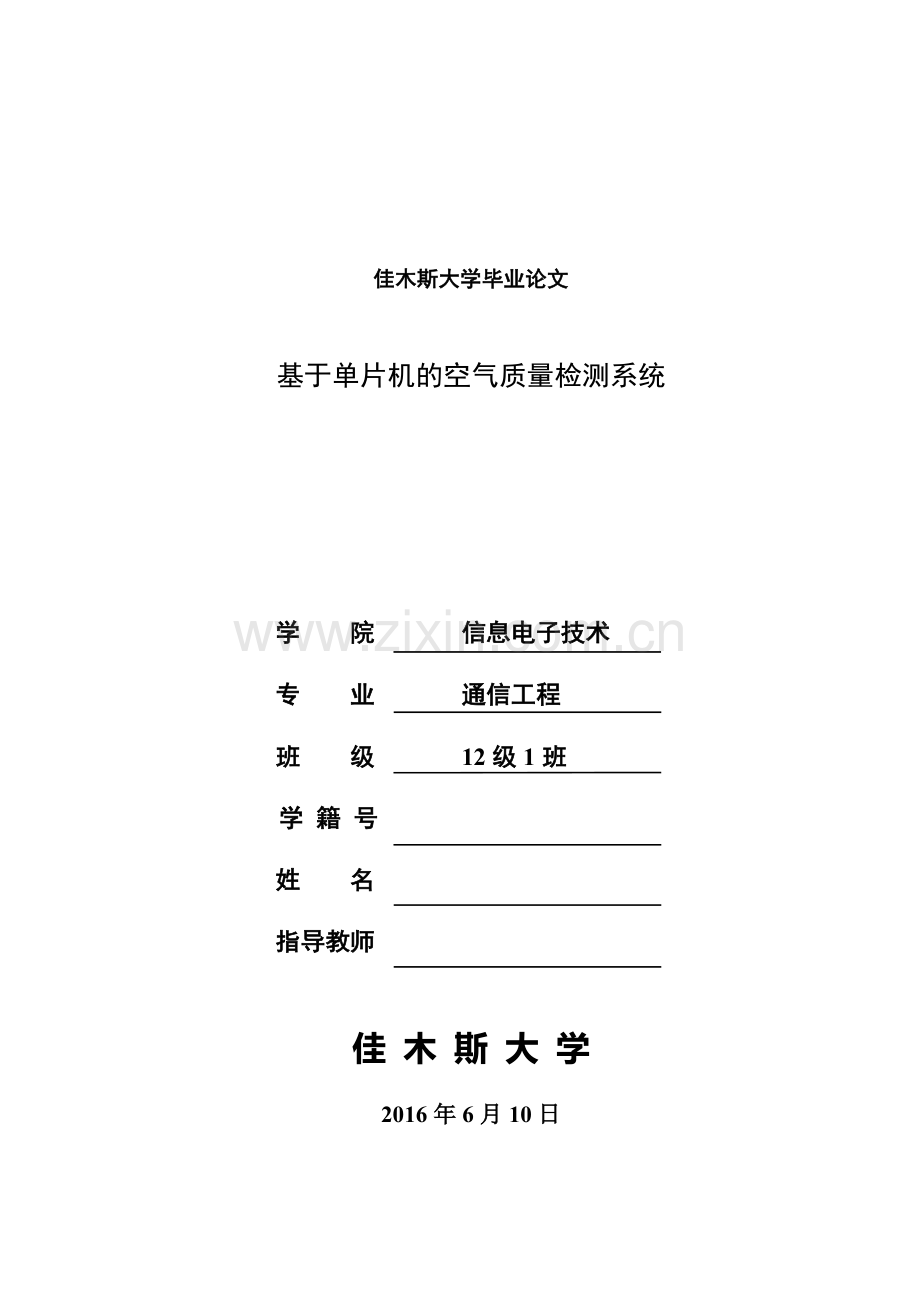 佳木斯大学毕业论文

基于单片机的空气质量检测系统

www.zixin.com.cn

学　　院　信息电子技术

专　　业　通信工程

班　　级　12 级 1 班

学 籍 号

姓　　名

指导教师

佳 木 斯 大 学

2016 年 6 月 10 日